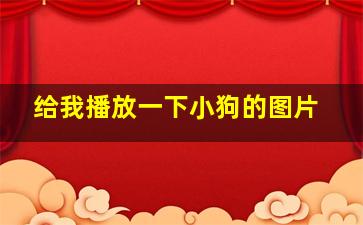 给我播放一下小狗的图片